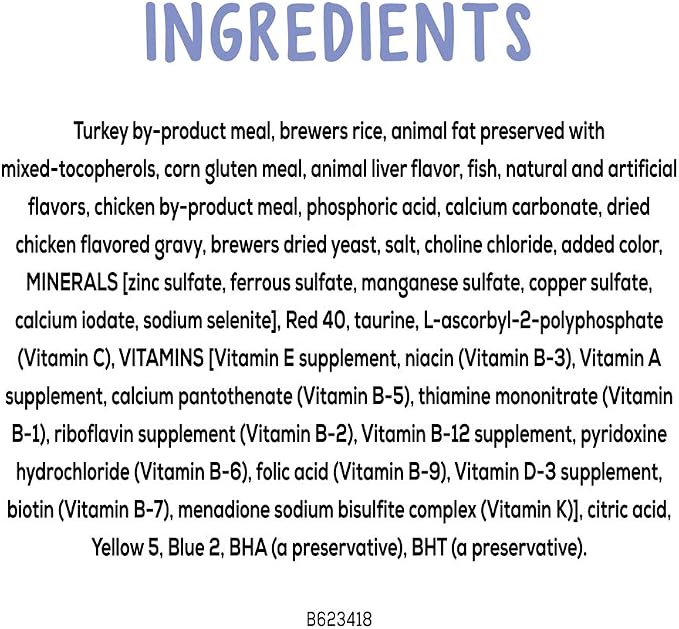 INGREDIENTS

Turkey by-product meal, brewers rice, animal fat preserved with mixed-tocopherols, corn gluten meal, animal liver flavor, fish, natural and artificial flavors, chicken by-product meal, phosphoric acid, calcium carbonate, dried chicken flavored gravy, brewers dried yeast, salt, choline chloride, added color, MINERALS [zinc sulfate, ferrous sulfate, manganese sulfate, copper sulfate, calcium iodate, sodium selenite], Red 40, taurine, L-ascorbyl-2-polyphosphate (Vitamin C), VITAMINS [Vitamin E supplement, niacin (Vitamin B-3), Vitamin A supplement, calcium pantothenate (Vitamin B-5), thiamine mononitrate (Vitamin B-1), riboflavin supplement (Vitamin B-2), Vitamin B-12 supplement, pyridoxine hydrochloride (Vitamin B-6), folic acid (Vitamin B-9), Vitamin D-3 supplement, biotin (Vitamin B-7), menadione sodium bisulfite complex (Vitamin K)], citric acid, Yellow 5, Blue 2, BHA (a preservative), BHT (a preservative).

B623418